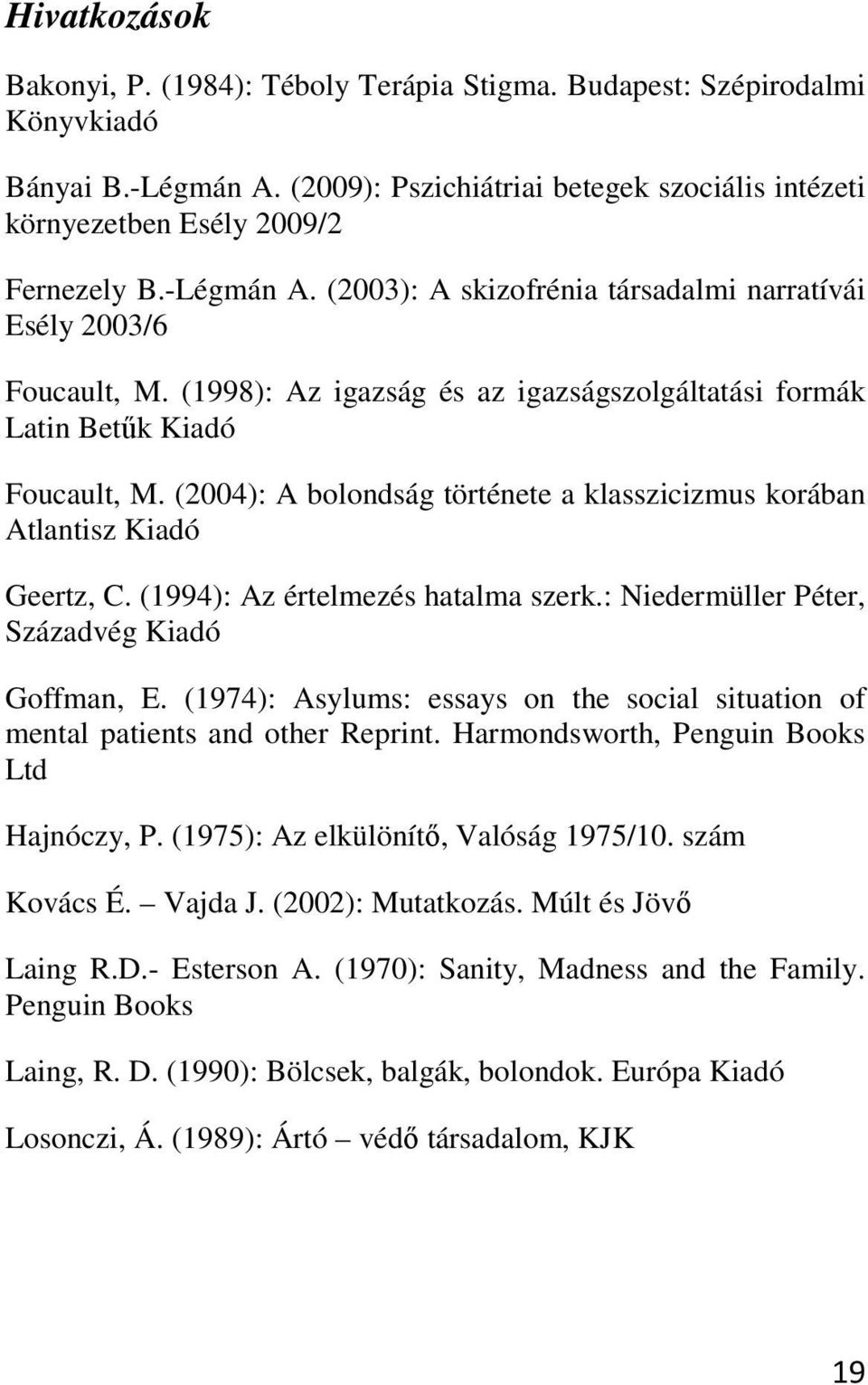 Hivatkozások

Bakonyi, P. (1984): Téboly Terápia Stigma. Budapest: Szépirodalmi Könyvkiadó

Bányai B.-Légmán A. (2009): Pszichiátriai betegek szociális intézeti környezetben Esély 2009/2

Fernezely B.-Légmán A. (2003): A skizofrénia társadalmi narratívái Esély 2003/6

Foucault, M. (1998): Az igazság és az igazságszolgáltatási formák Latin Betűk Kiadó

Foucault, M. (2004): A bolondság története a klasszicizmus korában Atlantisz Kiadó

Geertz, C. (1994): Az értelmezés hatalma szerk.: Niedermüller Péter, Századvég Kiadó

Goffman, E. (1974): Asylums: essays on the social situation of mental patients and other Reprint. Harmondsworth, Penguin Books Ltd

Hajnóczy, P. (1975): Az elkülönítő, Valóság 1975/10. szám

Kovács É. – Vajda J. (2002): Mutatkozás. Múlt és Jövő

Laing R.D.- Esterson A. (1970): Sanity, Madness and the Family. Penguin Books

Laing, R. D. (1990): Bölcsek, balgák, bolondok. Európa Kiadó

Losonczi, Á. (1989): Ártó – védő társadalom, KJK

19